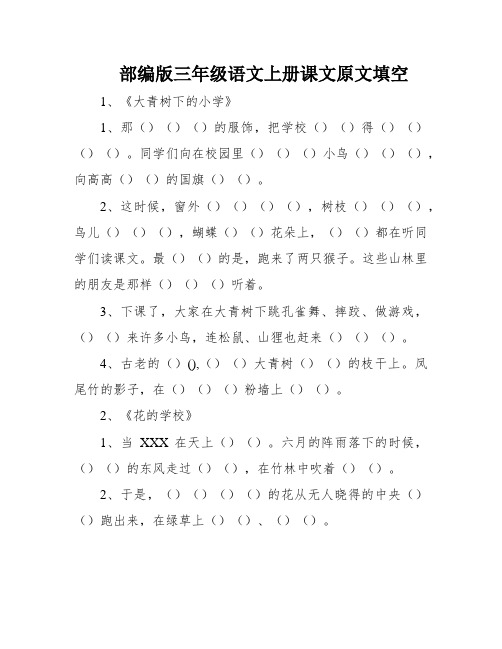 部编版三年级语文上册课文原文填空

1、《大青树下的小学》

1、那（）（）（）的服饰，把学校（）（）得（）（）（）（）。同学们向在校园里（）（）（）小鸟（）（）（），向高高（）（）的国旗（）（）。

2、这时候，窗外（）（）（）（），树枝（）（）（），鸟儿（）（）（），蝴蝶（）（）花朵上，（）（）都在听同学们读课文。最（）（）的是，跑来了两只猴子。这些山林里的朋友是那样（）（）（）听着。

3、下课了，大家在大青树下跳孔雀舞、摔跤、做游戏，（）（）来许多小鸟，连松鼠、山狸也赶来（）（）（）。

4、古老的（）(),（）（）大青树（）（）的枝干上。凤尾竹的影子，在（）（）（）粉墙上（）（）。

2、《花的学校》

1、当 XXX 在天上（）（）。六月的阵雨落下的时候，（）（）的东风走过（）（），在竹林中吹着（）（）。

2、于是，（）（）（）（）的花从无人晓得的中央（）（）跑出来，在绿草上（）（）、（）（）。